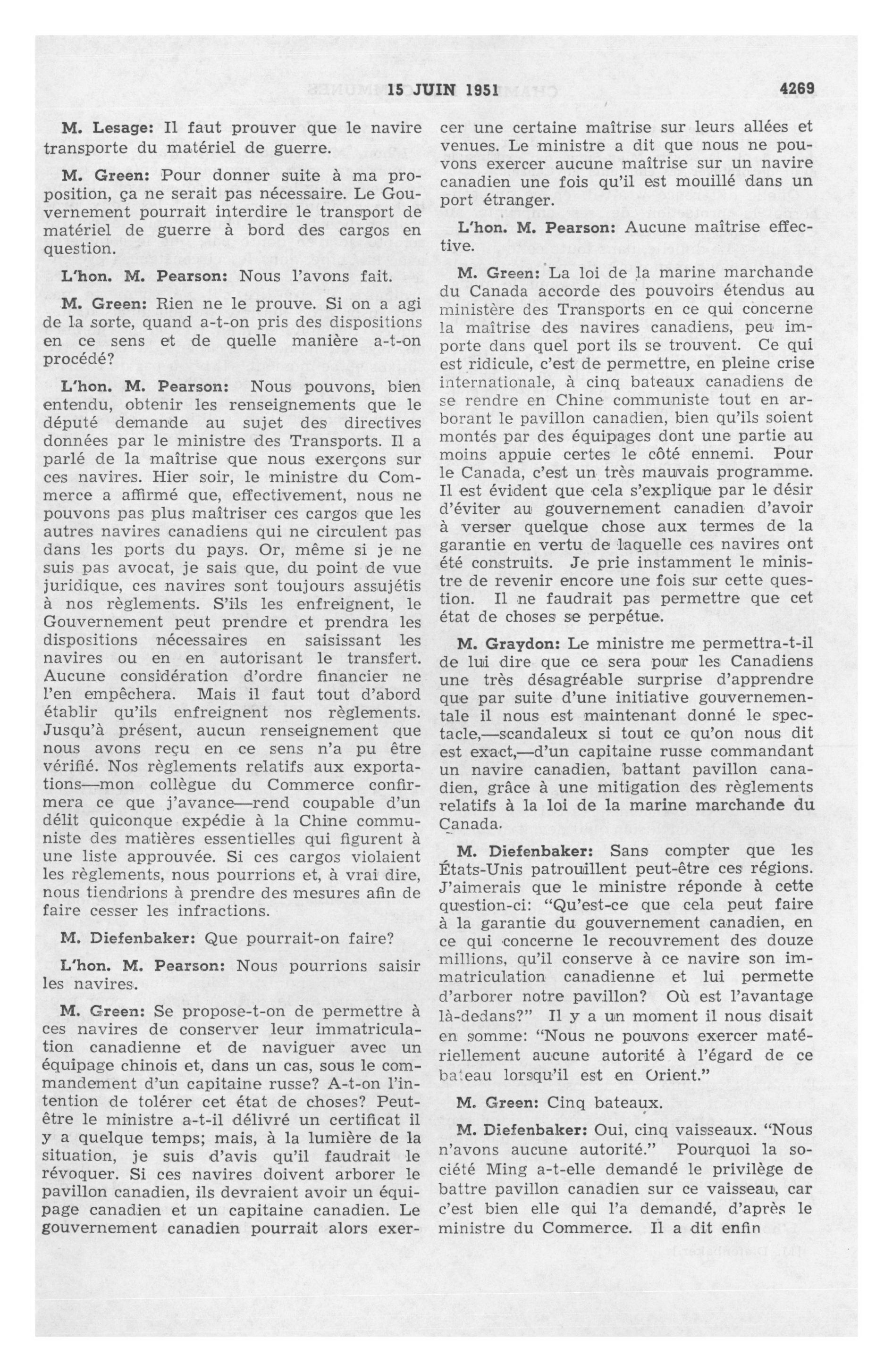 15 JUIN 1951 4269

M. Lesage: Il faut prouver que le navire transporte du matériel de guerre.

M. Green: Pour donner suite à ma proposition, ça ne serait pas nécessaire. Le Gouvernement pourrait interdire le transport de matériel de guerre à bord des cargos en question.

L'hon. M. Pearson: Nous l'avons fait.

M. Green: Rien ne le prouve. Si on a agi de la sorte, quand a-t-on pris des dispositions en ce sens et de quelle manière a-t-on procédé?

L'hon. M. Pearson: Nous pouvons, bien entendu, obtenir les renseignements que le député demande au sujet des directives données par le ministre des Transports. Il a parlé de la maîtrise que nous exerçons sur ces navires. Hier soir, le ministre du Commerce a affirmé que, effectivement, nous ne pouvons pas plus maîtriser ces cargos que les autres navires canadiens qui ne circulent pas dans les ports du pays. Or, même si je ne suis pas avocat, je sais que, du point de vue juridique, ces navires sont toujours assujétis à nos règlements. S'ils les enfreignent, le Gouvernement peut prendre et prendra les dispositions nécessaires en saisissant les navires ou en en autorisant le transfert. Aucune considération d'ordre financier ne l'en empêchera. Mais il faut tout d'abord établir qu'ils enfreignent nos règlements. Jusqu'à présent, aucun renseignement que nous avons reçu en ce sens n'a pu être vérifié. Nos règlements relatifs aux exportations—mon collègue du Commerce confirmera ce que j'avance—rend coupable d'un délit quiconque expédie à la Chine communiste des matières essentielles qui figurent à une liste approuvée. Si ces cargos violaient les règlements, nous pourrions et, à vrai dire, nous tiendrions à prendre des mesures afin de faire cesser les infractions.

M. Diefenbaker: Que pourrait-on faire?

L'hon. M. Pearson: Nous pourrions saisir les navires.

M. Green: Se propose-t-on de permettre à ces navires de conserver leur immatriculation canadienne et de naviguer avec un équipage chinois et, dans un cas, sous le commandement d'un capitaine russe? A-t-on l'intention de tolérer cet état de choses? Peut-être le ministre a-t-il délivré un certificat il y a quelque temps; mais, à la lumière de la situation, je suis d'avis qu'il faudrait le révoquer. Si ces navires doivent arborer le pavillon canadien, ils devraient avoir un équipage canadien et un capitaine canadien. Le gouvernement canadien pourrait alors exercer une certaine maîtrise sur leurs allées et venues. Le ministre a dit que nous ne pouvons exercer aucune maîtrise sur un navire canadien une fois qu'il est mouillé dans un port étranger.

L'hon. M. Pearson: Aucune maîtrise effective.

M. Green: La loi de la marine marchande du Canada accorde des pouvoirs étendus au ministère des Transports en ce qui concerne la maîtrise des navires canadiens, peu importe dans quel port ils se trouvent. Ce qui est ridicule, c'est de permettre, en pleine crise internationale, à cinq bateaux canadiens de se rendre en Chine communiste tout en arborant le pavillon canadien, bien qu'ils soient montés par des équipages dont une partie au moins appuie certes le côté ennemi. Pour le Canada, c'est un très mauvais programme. Il est évident que cela s'explique par le désir d'éviter au gouvernement canadien d'avoir à verser quelque chose aux termes de la garantie en vertu de laquelle ces navires ont été construits. Je prie instamment le ministre de revenir encore une fois sur cette question. Il ne faudrait pas permettre que cet état de choses se perpétue.

M. Graydon: Le ministre me permettra-t-il de lui dire que ce sera pour les Canadiens une très désagréable surprise d'apprendre que par suite d'une initiative gouvernementale il nous est maintenant donné le spectacle,—scandaleux si tout ce qu'on nous dit est exact,—d'un capitaine russe commandant un navire canadien, battant pavillon canadien, grâce à une mitigation des règlements relatifs à la loi de la marine marchande du Canada.

M. Diefenbaker: Sans compter que les États-Unis patrouillent peut-être ces régions. J'aimerais que le ministre réponde à cette question-ci: "Qu'est-ce que cela peut faire à la garantie du gouvernement canadien, en ce qui concerne le recouvrement des douze millions, qu'il conserve à ce navire son immatriculation canadienne et lui permette d'arborer notre pavillon? Où est l'avantage là-dedans?" Il y a un moment il nous disait en somme: "Nous ne pouvons exercer matériellement aucune autorité à l'égard de ce bateau lorsqu'il est en Orient."

M. Green: Cinq bateaux.

M. Diefenbaker: Oui, cinq vaisseaux. "Nous n'avons aucune autorité." Pourquoi la société Ming a-t-elle demandé le privilège de battre pavillon canadien sur ce vaisseau, car c'est bien elle qui l'a demandé, d'après le ministre du Commerce. Il a dit enfin